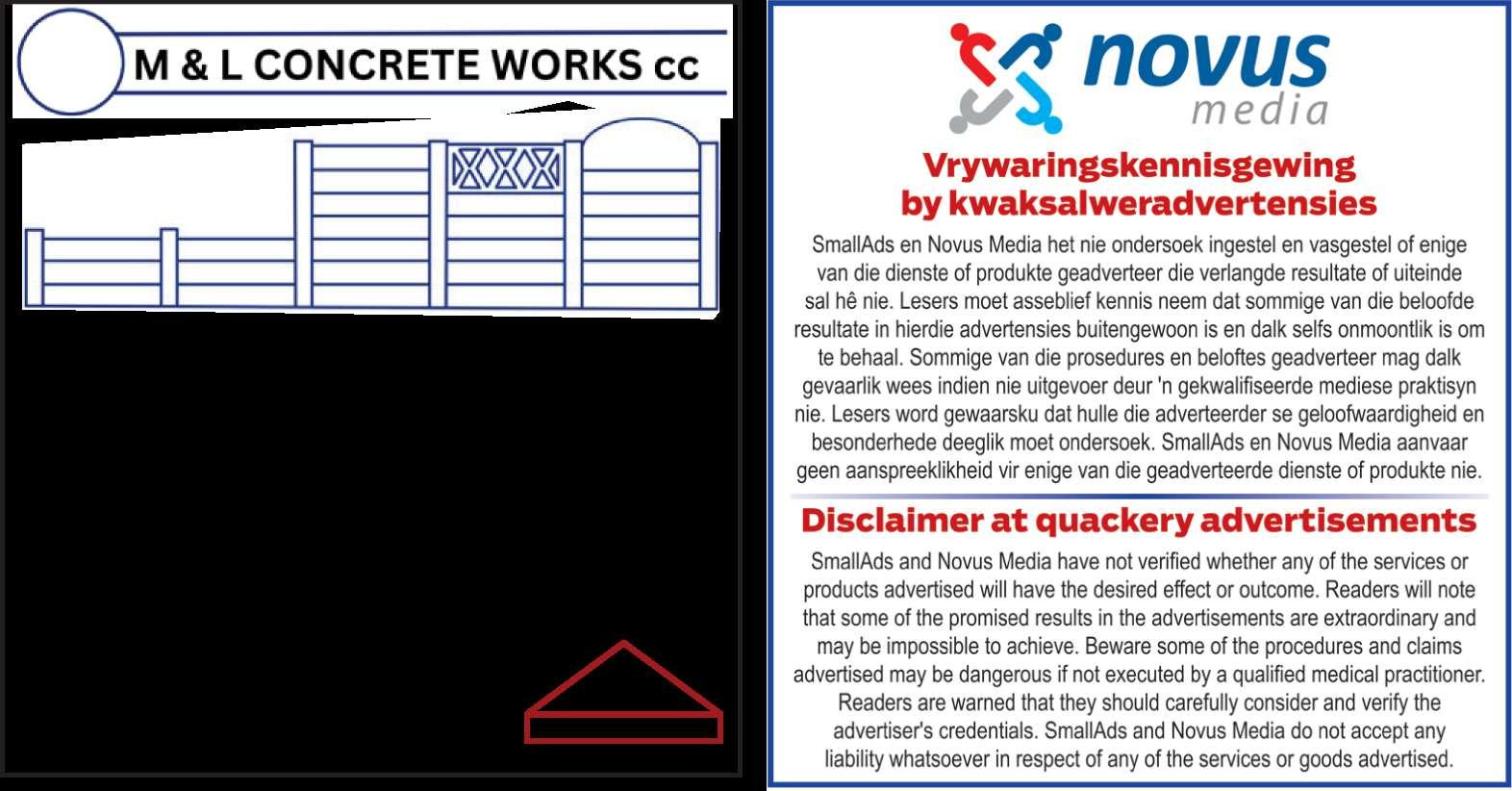 M & L CONCRETE WORKS cc

novus
media

Vrywaringskennisgewing by kwaksalweradvertensies

SmallAds en Novus Media het nie ondersoek ingestel en vasgestel of enige van die dienste of produkte geadverteer die verlangde resultate of uiteinde sal hê nie. Lesers moet asseblief kennis neem dat sommige van die beloofde resultate in hierdie advertensies buitengewoon is en dalk selfs onmoontlik is om te behaal. Sommige van die prosedures en beloftes geadverteer mag dalk gevaarlik wees indien nie uitgevoer deur 'n gekwalifiseerde mediese praktisyn nie. Lesers word gewaarsku dat hulle die adverteerder se geloofwaardigheid en besonderhede deeglik moet ondersoek. SmallAds en Novus Media aanvaar geen aanspreeklikheid vir enige van die geadverteerde dienste of produkte nie.

Disclaimer at quackery advertisements

SmallAds and Novus Media have not verified whether any of the services or products advertised will have the desired effect or outcome. Readers will note that some of the promised results in the advertisements are extraordinary and may be impossible to achieve. Beware some of the procedures and claims advertised may be dangerous if not executed by a qualified medical practitioner. Readers are warned that they should carefully consider and verify the advertiser's credentials. SmallAds and Novus Media do not accept any liability whatsoever in respect of any of the services or goods advertised.